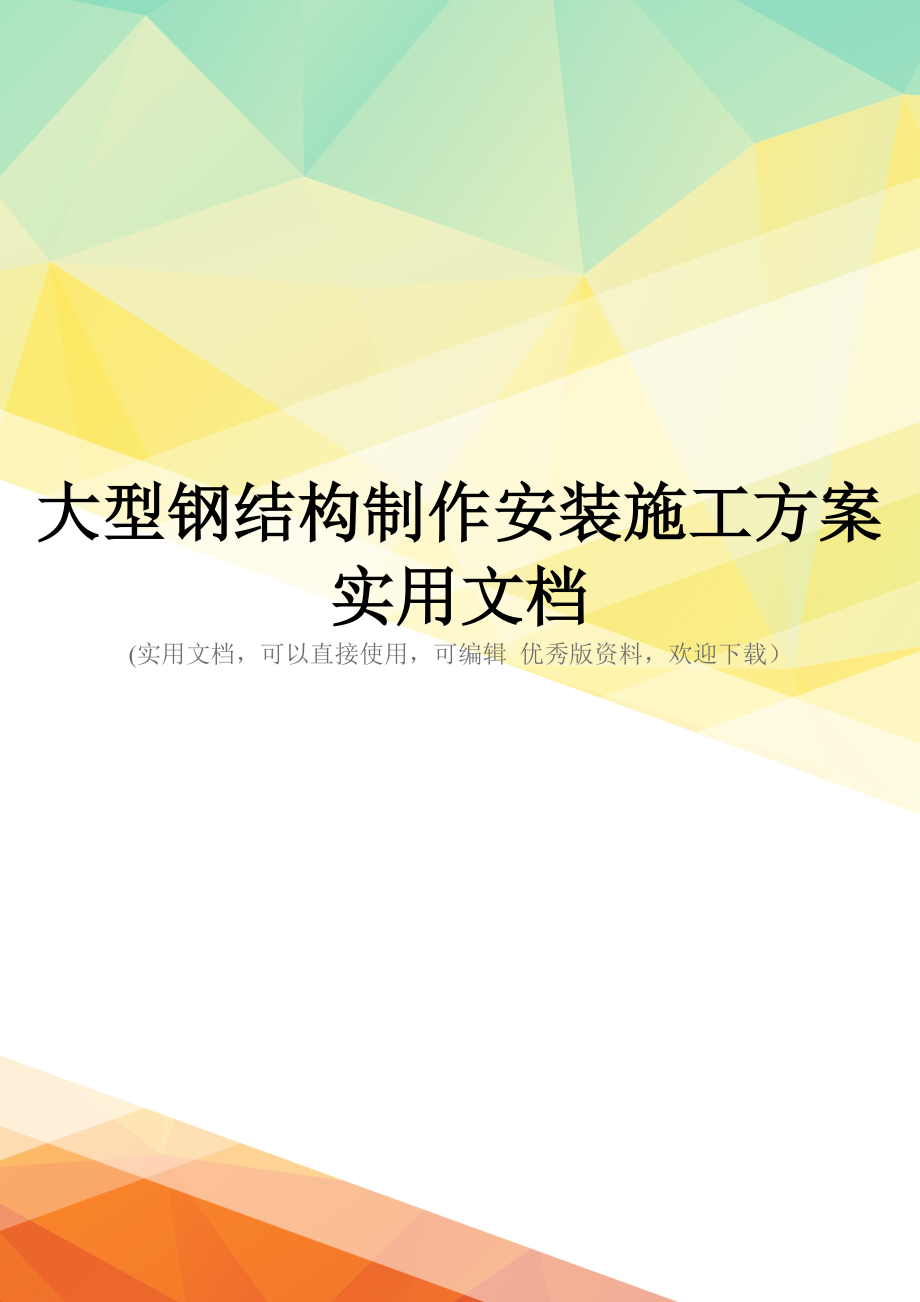 大型钢结构制作安装施工方案实用文档

(实用文档，可以直接使用，可编辑 优秀版资料，欢迎下载）